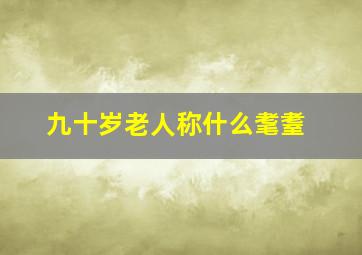 九十岁老人称什么耄耋